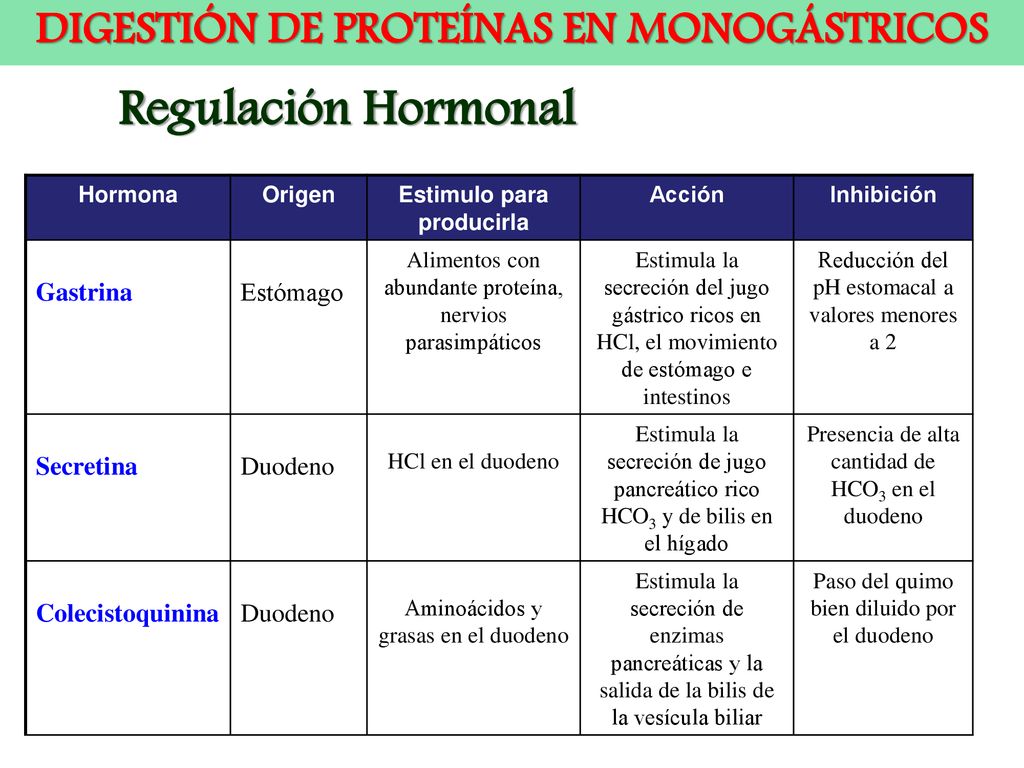 DIGESTIÓN DE PROTEÍNAS EN MONOGÁSTRICOS

Regulación Hormonal

| Hormona | Origen | Estimulo para producirla | Acción | Inhibición |
|---|---|---|---|---|
| Gastrina | Estómago | Alimentos con abundante proteína, nervios parasimpáticos | Estimula la secreción del jugo gástrico ricos en HCl, el movimiento de estómago e intestinos | Reducción del pH estomacal a valores menores a 2 |
| Secretina | Duodeno | HCl en el duodeno | Estimula la secreción de jugo pancreático rico $HCO_3$ y de bilis en el hígado | Presencia de alta cantidad de $HCO_3$ en el duodeno |
| Colecistoquinina | Duodeno | Aminoácidos y grasas en el duodeno | Estimula la secreción de enzimas pancreáticas y la salida de la bilis de la vesícula biliar | Paso del quimo bien diluido por el duodeno |